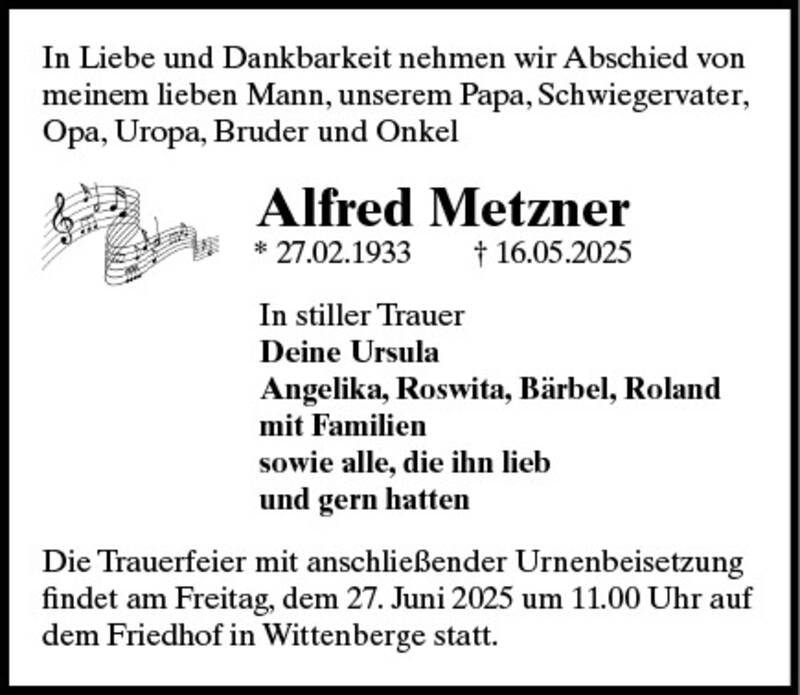 In Liebe und Dankbarkeit nehmen wir Abschied von meinem lieben Mann, unserem Papa, Schwiegervater, Opa, Uropa, Bruder und Onkel

Alfred Metzner
* 27.02.1933 † 16.05.2025

In stiller Trauer
Deine Ursula
Angelika, Roswita, Bärbel, Roland
mit Familien
sowie alle, die ihn lieb
und gern hatten

Die Trauerfeier mit anschließender Urnenbeisetzung findet am Freitag, dem 27. Juni 2025 um 11.00 Uhr auf dem Friedhof in Wittenberge statt.